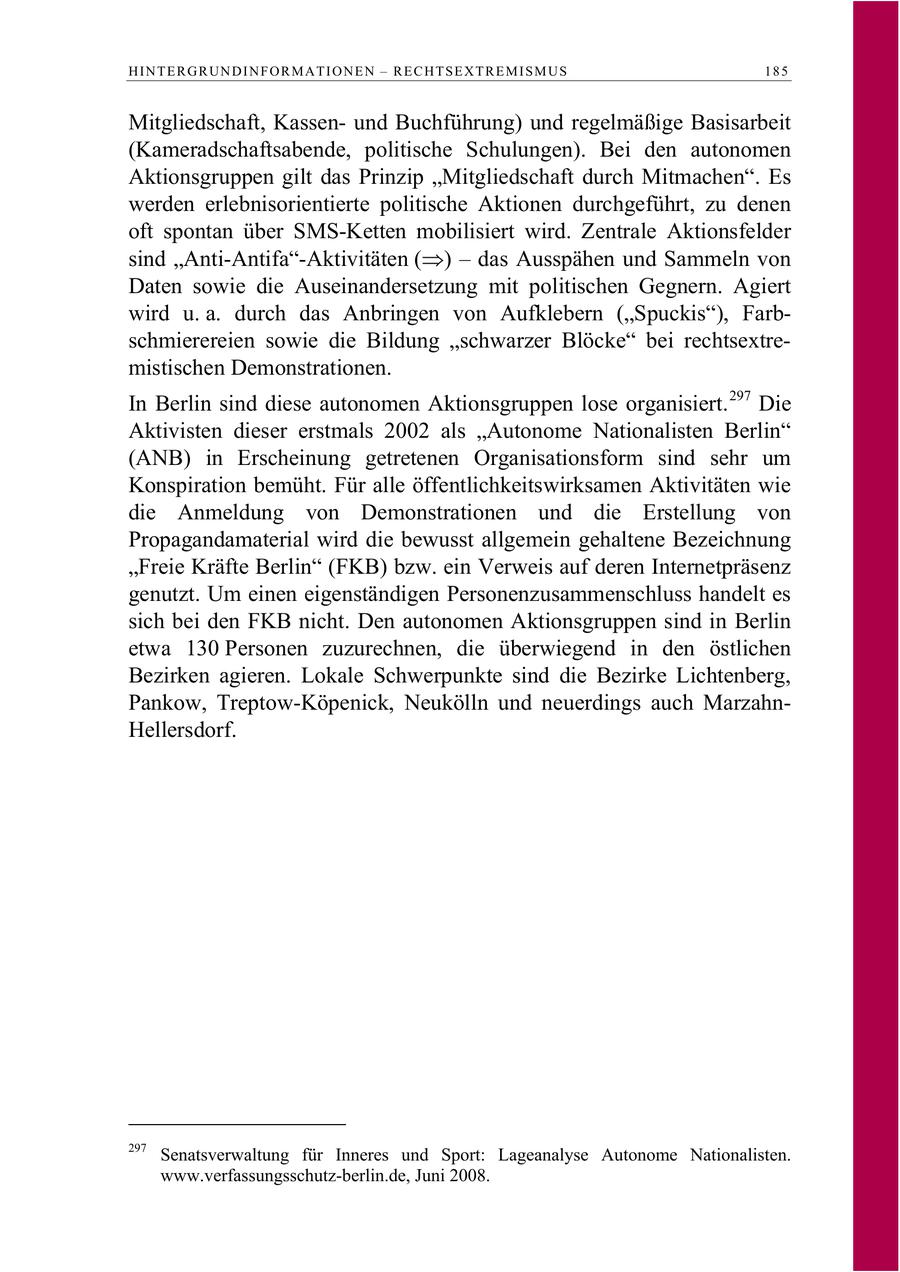 HINTERGRUNDINFORMATIONEN – RECHTSEXTREMISMUS 185

Mitgliedschaft, Kassen- und Buchführung) und regelmäßige Basisarbeit (Kameradschaftsabende, politische Schulungen). Bei den autonomen Aktionsgruppen gilt das Prinzip „Mitgliedschaft durch Mitmachen“. Es werden erlebnisorientierte politische Aktionen durchgeführt, zu denen oft spontan über SMS-Ketten mobilisiert wird. Zentrale Aktionsfelder sind „Anti-Antifa“-Aktivitäten ($\Rightarrow$) – das Ausspähen und Sammeln von Daten sowie die Auseinandersetzung mit politischen Gegnern. Agiert wird u. a. durch das Anbringen von Aufklebern („Spuckis“), Farbschmierereien sowie die Bildung „schwarzer Blöcke“ bei rechtsextremistischen Demonstrationen.

In Berlin sind diese autonomen Aktionsgruppen lose organisiert.$^{297}$ Die Aktivisten dieser erstmals 2002 als „Autonome Nationalisten Berlin“ (ANB) in Erscheinung getretenen Organisationsform sind sehr um Konspiration bemüht. Für alle öffentlichkeitswirksamen Aktivitäten wie die Anmeldung von Demonstrationen und die Erstellung von Propagandamaterial wird die bewusst allgemein gehaltene Bezeichnung „Freie Kräfte Berlin“ (FKB) bzw. ein Verweis auf deren Internetpräsenz genutzt. Um einen eigenständigen Personenzusammenschluss handelt es sich bei den FKB nicht. Den autonomen Aktionsgruppen sind in Berlin etwa 130 Personen zuzurechnen, die überwiegend in den östlichen Bezirken agieren. Lokale Schwerpunkte sind die Bezirke Lichtenberg, Pankow, Treptow-Köpenick, Neukölln und neuerdings auch Marzahn-Hellersdorf.

$^{297}$ Senatsverwaltung für Inneres und Sport: Lageanalyse Autonome Nationalisten. www.verfassungsschutz-berlin.de, Juni 2008.